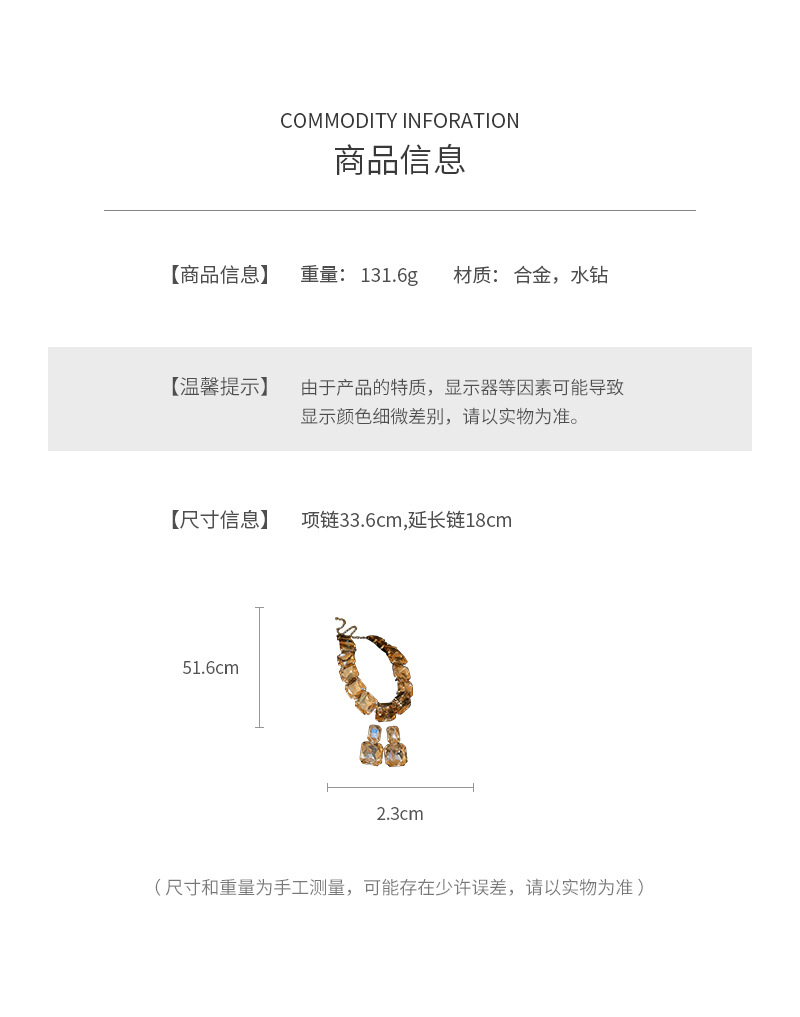 COMMODITY INFORATION
商品信息

【商品信息】 重量：131.6g 材质：合金，水钻

【温馨提示】 由于产品的特质，显示器等因素可能导致显示颜色细微差别，请以实物为准。

【尺寸信息】 项链33.6cm,延长链18cm

51.6cm

2.3cm

（尺寸和重量为手工测量，可能存在少许误差，请以实物为准）